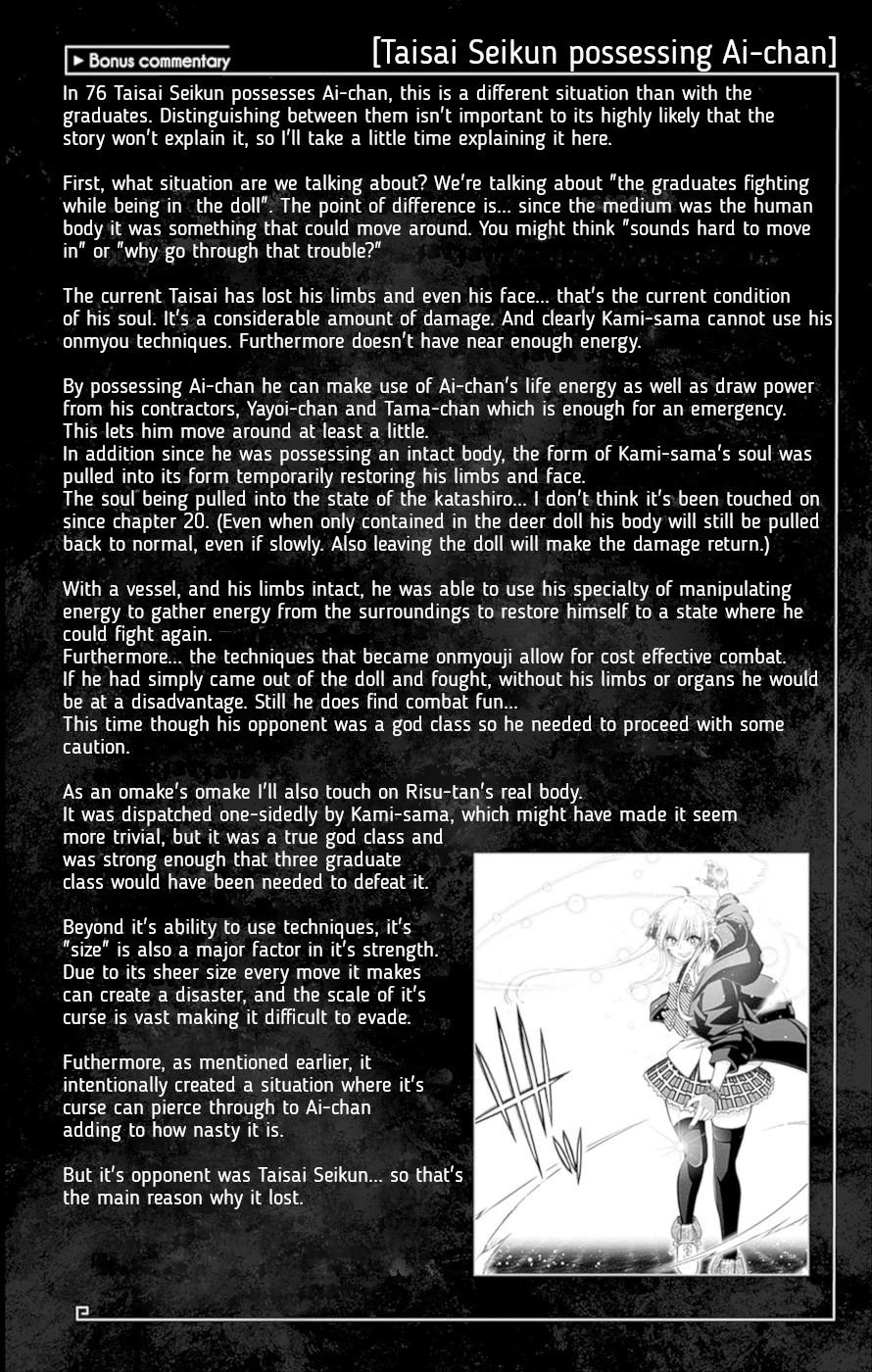 ► Bonus commentary

[Taisai Seikun possessing Ai-chan]

In 76 Taisai Seikun possesses Ai-chan, this is a different situation than with the graduates. Distinguishing between them isn't important to its highly likely that the story won't explain it, so I'll take a little time explaining it here.

First, what situation are we talking about? We're talking about "the graduates fighting while being in the doll". The point of difference is... since the medium was the human body it was something that could move around. You might think "sounds hard to move in" or "why go through that trouble?"

The current Taisai has lost his limbs and even his face... that's the current condition of his soul. It's a considerable amount of damage. And clearly Kami-sama cannot use his onmyou techniques. Furthermore doesn't have near enough energy.

By possessing Ai-chan he can make use of Ai-chan's life energy as well as draw power from his contractors, Yayoi-chan and Tama-chan which is enough for an emergency. This lets him move around at least a little.
In addition since he was possessing an intact body, the form of Kami-sama's soul was pulled into its form temporarily restoring his limbs and face.
The soul being pulled into the state of the katashiro... I don't think it's been touched on since chapter 20. (Even when only contained in the deer doll his body will still be pulled back to normal, even if slowly. Also leaving the doll will make the damage return.)

With a vessel, and his limbs intact, he was able to use his specialty of manipulating energy to gather energy from the surroundings to restore himself to a state where he could fight again.
Furthermore... the techniques that became onmyouji allow for cost effective combat.
If he had simply came out of the doll and fought, without his limbs or organs he would be at a disadvantage. Still he does find combat fun...
This time though his opponent was a god class so he needed to proceed with some caution.

As an omake's omake I'll also touch on Risu-tan's real body.
It was dispatched one-sidedly by Kami-sama, which might have made it seem more trivial, but it was a true god class and was strong enough that three graduate class would have been needed to defeat it.

Beyond it's ability to use techniques, it's "size" is also a major factor in it's strength. Due to its sheer size every move it makes can create a disaster, and the scale of it's curse is vast making it difficult to evade.

Futhermore, as mentioned earlier, it intentionally created a situation where it's curse can pierce through to Ai-chan adding to how nasty it is.

But it's opponent was Taisai Seikun... so that's the main reason why it lost.